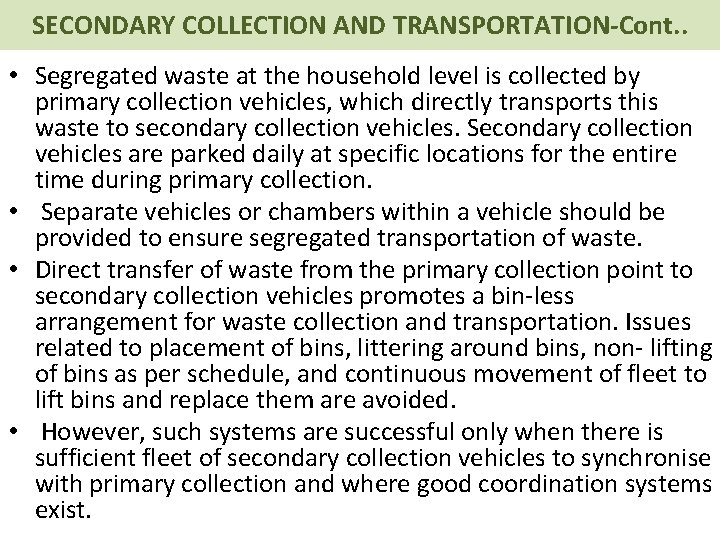 SECONDARY COLLECTION AND TRANSPORTATION-Cont..

• Segregated waste at the household level is collected by primary collection vehicles, which directly transports this waste to secondary collection vehicles. Secondary collection vehicles are parked daily at specific locations for the entire time during primary collection.
• Separate vehicles or chambers within a vehicle should be provided to ensure segregated transportation of waste.
• Direct transfer of waste from the primary collection point to secondary collection vehicles promotes a bin-less arrangement for waste collection and transportation. Issues related to placement of bins, littering around bins, non- lifting of bins as per schedule, and continuous movement of fleet to lift bins and replace them are avoided.
• However, such systems are successful only when there is sufficient fleet of secondary collection vehicles to synchronise with primary collection and where good coordination systems exist.